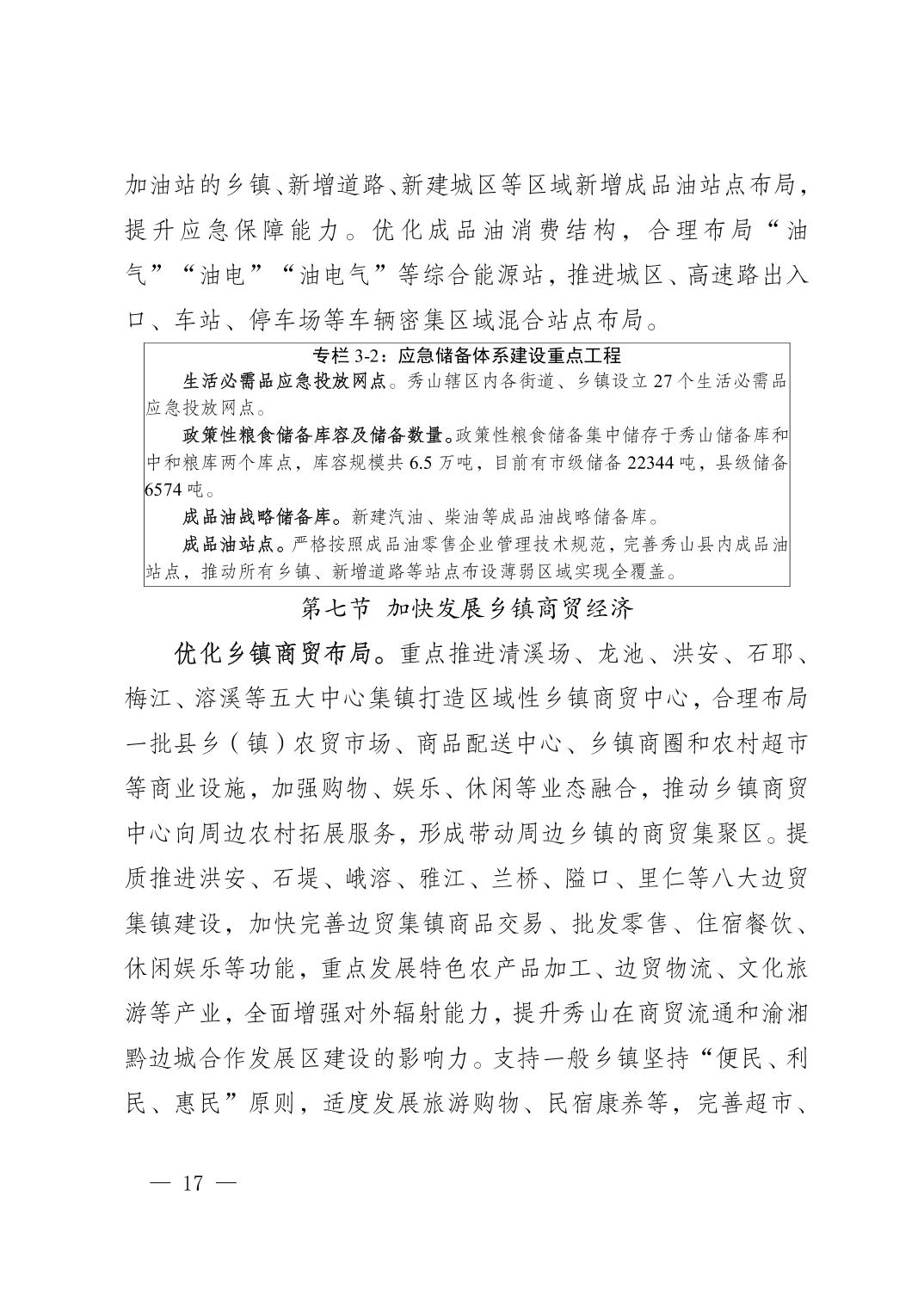 加油站的乡镇、新增道路、新建城区等区域新增成品油站点布局，提升应急保障能力。优化成品油消费结构，合理布局“油气”“油电”“油电气”等综合能源站，推进城区、高速路出入口、车站、停车场等车辆密集区域混合站点布局。

专栏 3-2：应急储备体系建设重点工程

生活必需品应急投放网点。秀山辖区内各街道、乡镇设立 27 个生活必需品应急投放网点。

政策性粮食储备库容及储备数量。政策性粮食储备集中储存于秀山储备库和中和粮库两个库点，库容规模共 6.5 万吨，目前有市级储备 22344 吨，县级储备 6574 吨。

成品油战略储备库。新建汽油、柴油等成品油战略储备库。

成品油站点。严格按照成品油零售企业管理技术规范，完善秀山县内成品油站点，推动所有乡镇、新增道路等站点布设薄弱区域实现全覆盖。

第七节 加快发展乡镇商贸经济

优化乡镇商贸布局。重点推进清溪场、龙池、洪安、石耶、梅江、溶溪等五大中心集镇打造区域性乡镇商贸中心，合理布局一批县乡（镇）农贸市场、商品配送中心、乡镇商圈和农村超市等商业设施，加强购物、娱乐、休闲等业态融合，推动乡镇商贸中心向周边农村拓展服务，形成带动周边乡镇的商贸集聚区。提质推进洪安、石堤、峨溶、雅江、兰桥、隘口、里仁等八大边贸集镇建设，加快完善边贸集镇商品交易、批发零售、住宿餐饮、休闲娱乐等功能，重点发展特色农产品加工、边贸物流、文化旅游等产业，全面增强对外辐射能力，提升秀山在商贸流通和渝湘黔边城合作发展区建设的影响力。支持一般乡镇坚持“便民、利民、惠民”原则，适度发展旅游购物、民宿康养等，完善超市、

— 17 —